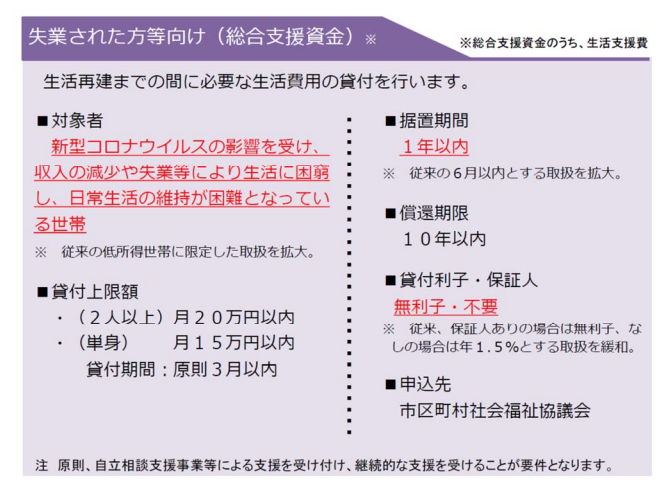 失業された方等向け（総合支援資金）※

※総合支援資金のうち、生活支援費

生活再建までの間に必要な生活費用の貸付を行います。

■対象者
新型コロナウイルスの影響を受け、収入の減少や失業等により生活に困窮し、日常生活の維持が困難となっている世帯
※　従来の低所得世帯に限定した取扱を拡大。

■貸付上限額
・（２人以上）月２０万円以内
・（単身）　月１５万円以内
貸付期間：原則３月以内

■据置期間
１年以内
※　従来の６月以内とする取扱を拡大。

■償還期限
１０年以内

■貸付利子・保証人
無利子・不要
※　従来、保証人ありの場合は無利子、なしの場合は年１．５％とする取扱を緩和。

■申込先
市区町村社会福祉協議会

注　原則、自立相談支援事業等による支援を受け付け、継続的な支援を受けることが要件となります。